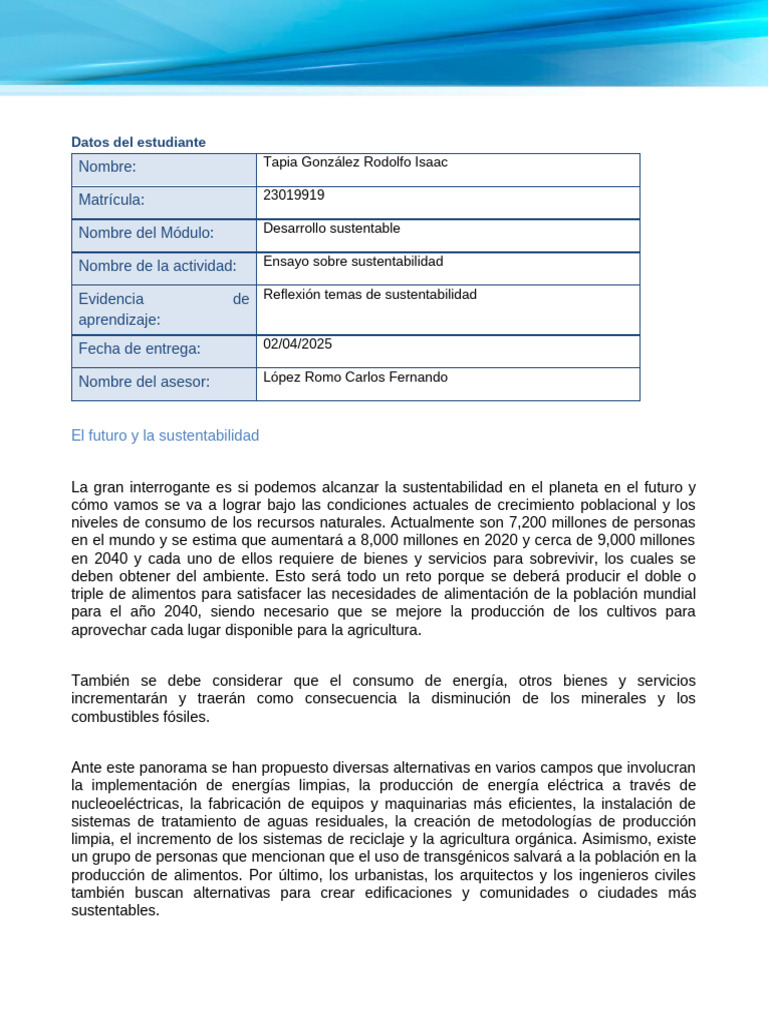 Datos del estudiante

| Nombre: | Tapia González Rodolfo Isaac |
|---|---|
| Matrícula: | 23019919 |
| Nombre del Módulo: | Desarrollo sustentable |
| Nombre de la actividad: | Ensayo sobre sustentabilidad |
| Evidencia de aprendizaje: | Reflexión temas de sustentabilidad |
| Fecha de entrega: | 02/04/2025 |
| Nombre del asesor: | López Romo Carlos Fernando |

El futuro y la sustentabilidad

La gran interrogante es si podemos alcanzar la sustentabilidad en el planeta en el futuro y cómo vamos se va a lograr bajo las condiciones actuales de crecimiento poblacional y los niveles de consumo de los recursos naturales. Actualmente son 7,200 millones de personas en el mundo y se estima que aumentará a 8,000 millones en 2020 y cerca de 9,000 millones en 2040 y cada uno de ellos requiere de bienes y servicios para sobrevivir, los cuales se deben obtener del ambiente. Esto será todo un reto porque se deberá producir el doble o triple de alimentos para satisfacer las necesidades de alimentación de la población mundial para el año 2040, siendo necesario que se mejore la producción de los cultivos para aprovechar cada lugar disponible para la agricultura.

También se debe considerar que el consumo de energía, otros bienes y servicios incrementarán y traerán como consecuencia la disminución de los minerales y los combustibles fósiles.

Ante este panorama se han propuesto diversas alternativas en varios campos que involucran la implementación de energías limpias, la producción de energía eléctrica a través de nucleoeléctricas, la fabricación de equipos y maquinarias más eficientes, la instalación de sistemas de tratamiento de aguas residuales, la creación de metodologías de producción limpia, el incremento de los sistemas de reciclaje y la agricultura orgánica. Asimismo, existe un grupo de personas que mencionan que el uso de transgénicos salvará a la población en la producción de alimentos. Por último, los urbanistas, los arquitectos y los ingenieros civiles también buscan alternativas para crear edificaciones y comunidades o ciudades más sustentables.